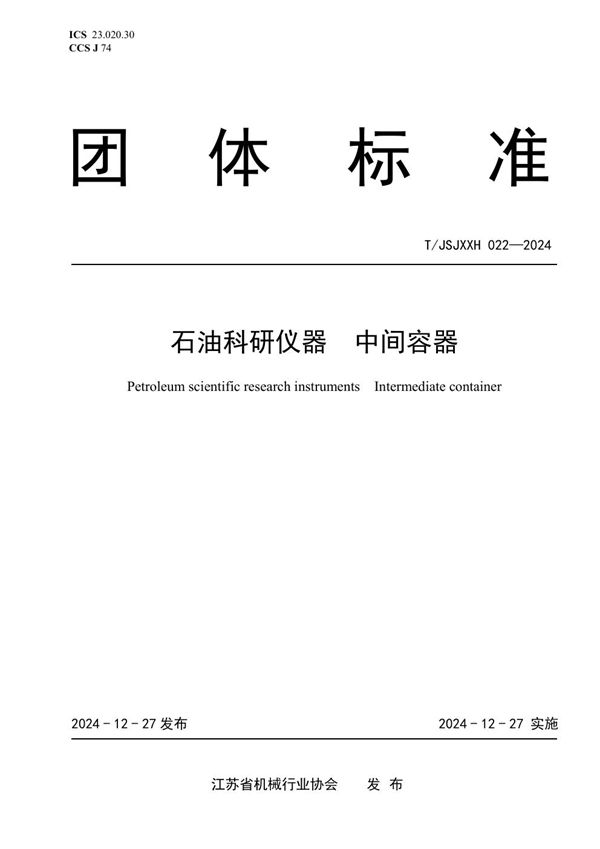 ICS 23.020.30
CCS J 74

团 体 标 准

T/JSJXXH 022—2024

石油科研仪器 中间容器

Petroleum scientific research instruments Intermediate container

2024 - 12 - 27 发布

2024 - 12 - 27 实施

江苏省机械行业协会 发 布